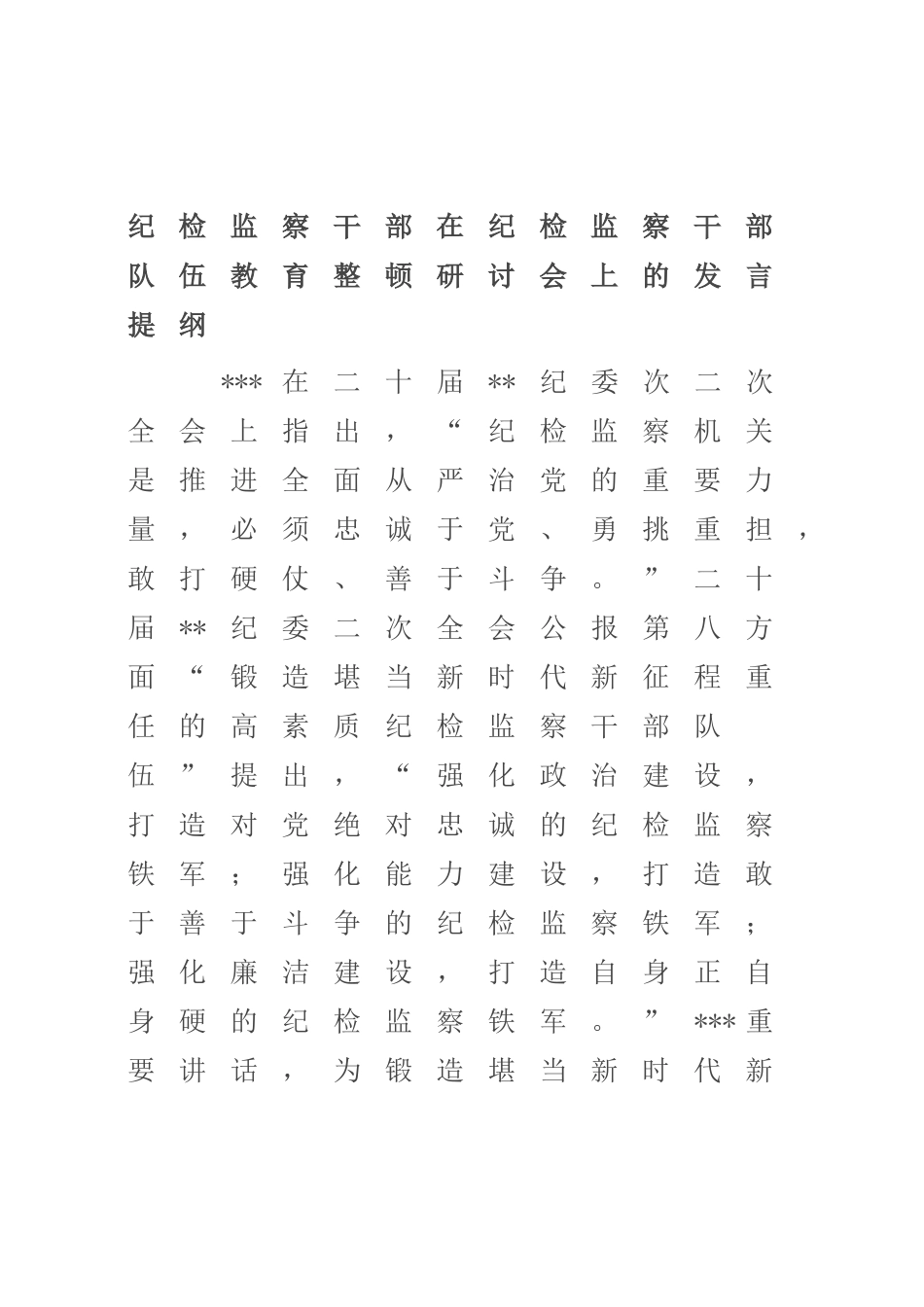 纪检监察干部在纪检监察干部队伍教育整顿研讨会上的发言提纲

***在二十届**纪委次二次全会上指出，“纪检监察机关是推进全面从严治党的重要力量，必须忠诚于党、勇挑重担，敢打硬仗、善于斗争。”二十届**纪委二次全会公报第八方面“锻造堪当新时代新征程重任的高素质纪检监察干部队伍”提出，“强化政治建设，打造对党绝对忠诚的纪检监察铁军；强化能力建设，打造敢于善于斗争的纪检监察铁军；强化廉洁建设，打造自身正自身硬的纪检监察铁军。”***重要讲话，为锻造堪当新时代新